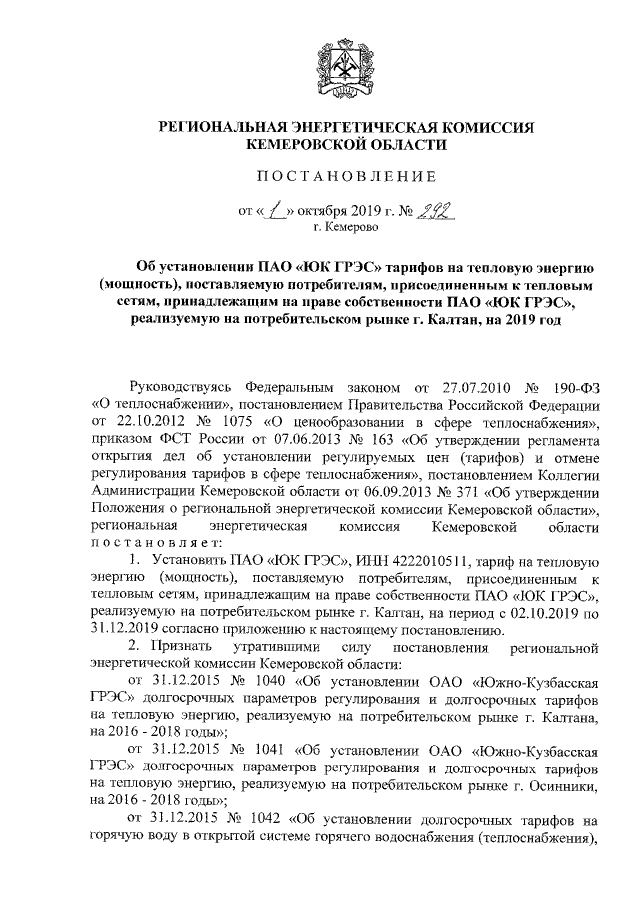 РЕГИОНАЛЬНАЯ ЭНЕРГЕТИЧЕСКАЯ КОМИССИЯ КЕМЕРОВСКОЙ ОБЛАСТИ

ПОСТАНОВЛЕНИЕ

от « 1 » октября 2019 г. № 292
г. Кемерово

Об установлении ПАО «ЮК ГРЭС» тарифов на тепловую энергию (мощность), поставляемую потребителям, присоединенным к тепловым сетям, принадлежащим на праве собственности ПАО «ЮК ГРЭС», реализуемую на потребительском рынке г. Калтан, на 2019 год

Руководствуясь Федеральным законом от 27.07.2010 № 190-ФЗ «О теплоснабжении», постановлением Правительства Российской Федерации от 22.10.2012 № 1075 «О ценообразовании в сфере теплоснабжения», приказом ФСТ России от 07.06.2013 № 163 «Об утверждении регламента открытия дел об установлении регулируемых цен (тарифов) и отмене регулирования тарифов в сфере теплоснабжения», постановлением Коллегии Администрации Кемеровской области от 06.09.2013 № 371 «Об утверждении Положения о региональной энергетической комиссии Кемеровской области», региональная энергетическая комиссия Кемеровской области постановляет:

1. Установить ПАО «ЮК ГРЭС», ИНН 4222010511, тариф на тепловую энергию (мощность), поставляемую потребителям, присоединенным к тепловым сетям, принадлежащим на праве собственности ПАО «ЮК ГРЭС», реализуемую на потребительском рынке г. Калтан, на период с 02.10.2019 по 31.12.2019 согласно приложению к настоящему постановлению.

2. Признать утратившими силу постановления региональной энергетической комиссии Кемеровской области:

от 31.12.2015 № 1040 «Об установлении ОАО «Южно-Кузбасская ГРЭС» долгосрочных параметров регулирования и долгосрочных тарифов на тепловую энергию, реализуемую на потребительском рынке г. Калтана, на 2016 - 2018 годы»;

от 31.12.2015 № 1041 «Об установлении ОАО «Южно-Кузбасская ГРЭС» долгосрочных параметров регулирования и долгосрочных тарифов на тепловую энергию, реализуемую на потребительском рынке г. Осинники, на 2016 - 2018 годы»;

от 31.12.2015 № 1042 «Об установлении долгосрочных тарифов на горячую воду в открытой системе горячего водоснабжения (теплоснабжения),